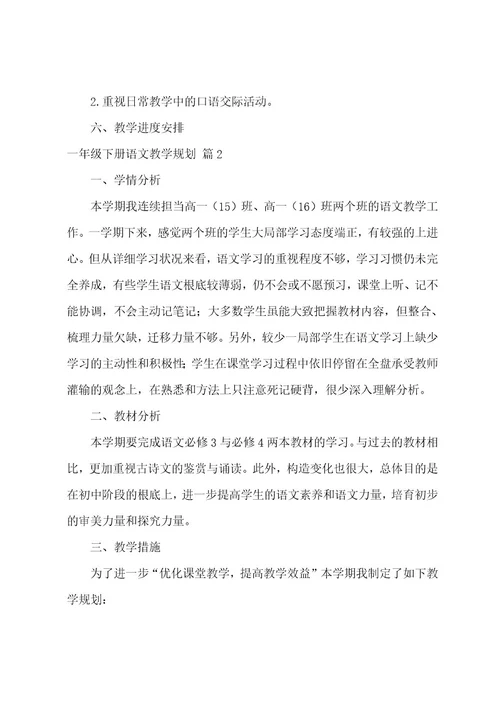 2.重视日常教学中的口语交际活动。

六、教学进度安排

一年级下册语文教学规划 篇2

一、学情分析

本学期我连续担当高一（15）班、高一（16）班两个班的语文教学工作。一学期下来，感觉两个班的学生大局部学习态度端正，有较强的上进心。但从详细学习状况来看，语文学习的重视程度不够，学习习惯仍未完全养成，有些学生语文根底较薄弱，仍不会或不愿预习，课堂上听、记不能协调，不会主动记笔记；大多数学生虽能大致把握教材内容，但整合、梳理力量欠缺，迁移力量不够。另外，较少一局部学生在语文学习上缺少学习的主动性和积极性；学生在课堂学习过程中依旧停留在全盘承受教师灌输的观念上，在熟悉和方法上只注意死记硬背，很少深入理解分析。

二、教材分析

本学期要完成语文必修3与必修4两本教材的学习。与过去的教材相比，更加重视古诗文的鉴赏与诵读。此外，构造变化也很大，总体目的是在初中阶段的根底上，进一步提高学生的语文素养和语文力量，培育初步的审美力量和探究力量。

三、教学措施

为了进一步“优化课堂教学，提高教学效益”本学期我制定了如下教学规划：